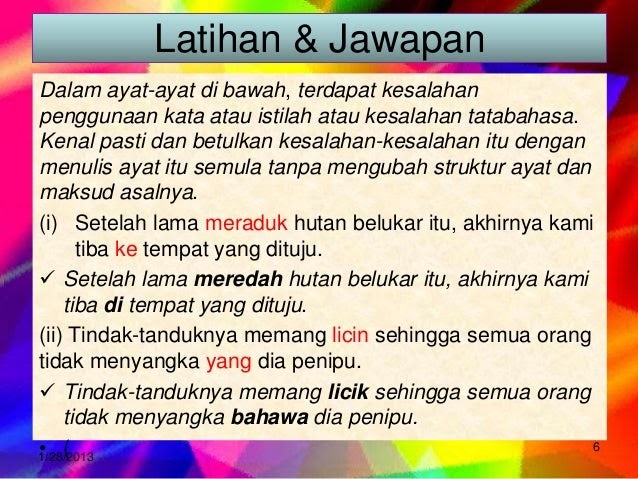 Latihan & Jawapan

Dalam ayat-ayat di bawah, terdapat kesalahan penggunaan kata atau istilah atau kesalahan tatabahasa. Kenal pasti dan betulkan kesalahan-kesalahan itu dengan menulis ayat itu semula tanpa mengubah struktur ayat dan maksud asalnya.

(i) Setelah lama meraduk hutan belukar itu, akhirnya kami tiba ke tempat yang dituju.

✓ Setelah lama meredah hutan belukar itu, akhirnya kami tiba di tempat yang dituju.

(ii) Tindak-tanduknya memang licin sehingga semua orang tidak menyangka yang dia penipu.

✓ Tindak-tanduknya memang licik sehingga semua orang tidak menyangka bahawa dia penipu.

1/28/2013

6